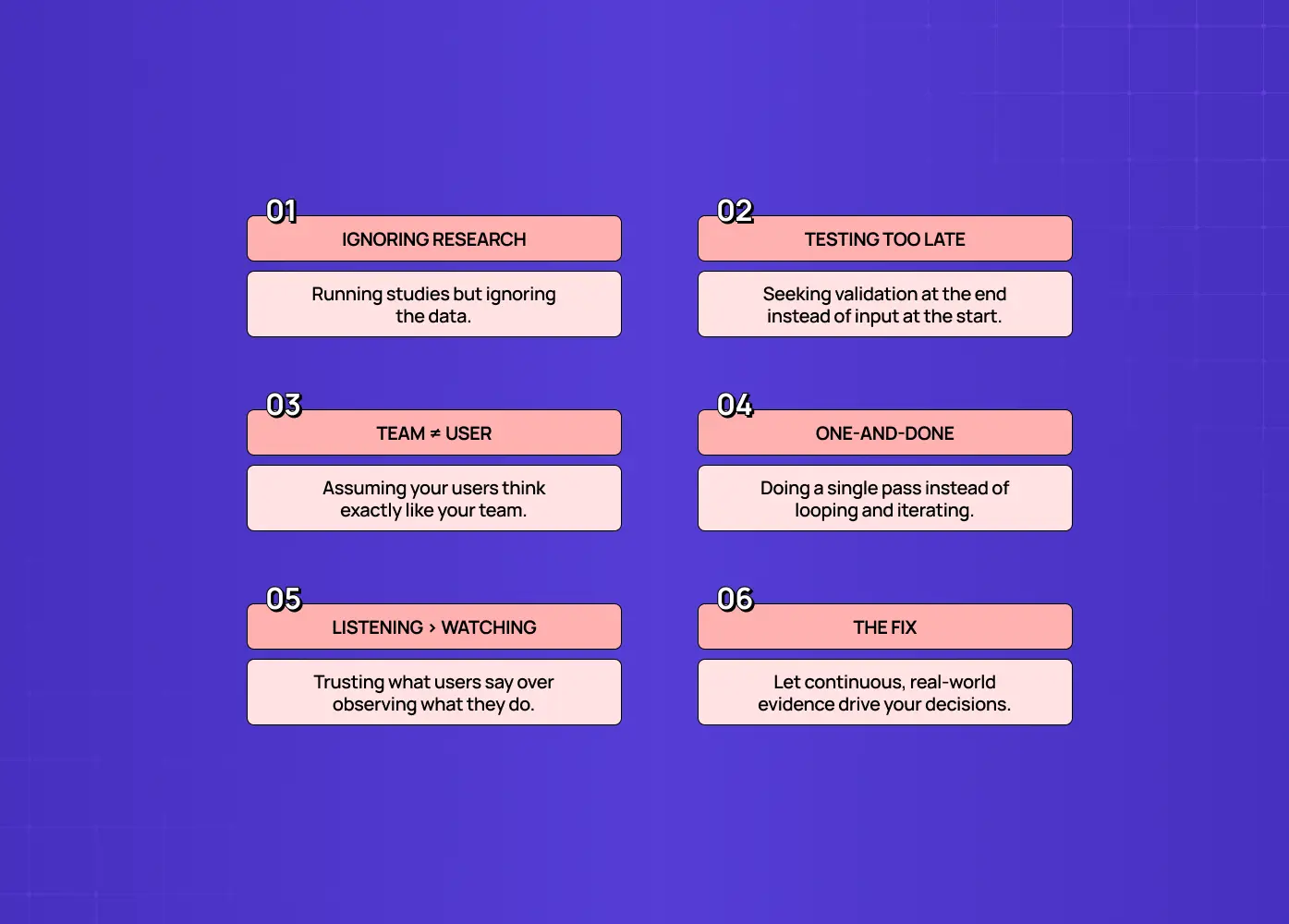 01
IGNORING RESEARCH
Running studies but ignoring the data.

02
TESTING TOO LATE
Seeking validation at the end instead of input at the start.

03
TEAM ≠ USER
Assuming your users think exactly like your team.

04
ONE-AND-DONE
Doing a single pass instead of looping and iterating.

05
LISTENING > WATCHING
Trusting what users say over observing what they do.

06
THE FIX
Let continuous, real-world evidence drive your decisions.